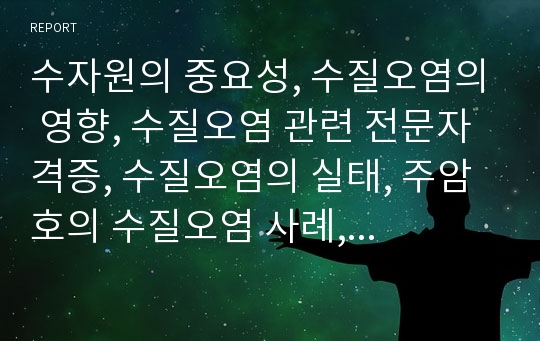 REPORT

수자원의 중요성, 수질오염의 영향, 수질오염 관련 전문자격증, 수질오염의 실태, 주암호의 수질오염 사례,...